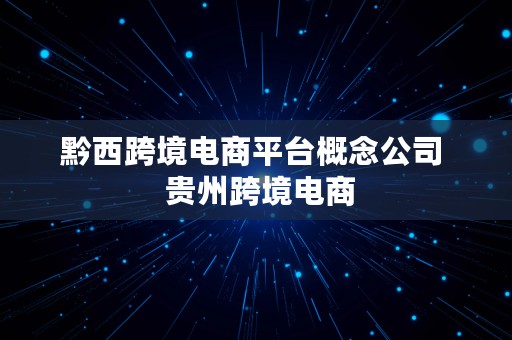 黔西跨境电商平台概念公司
贵州跨境电商